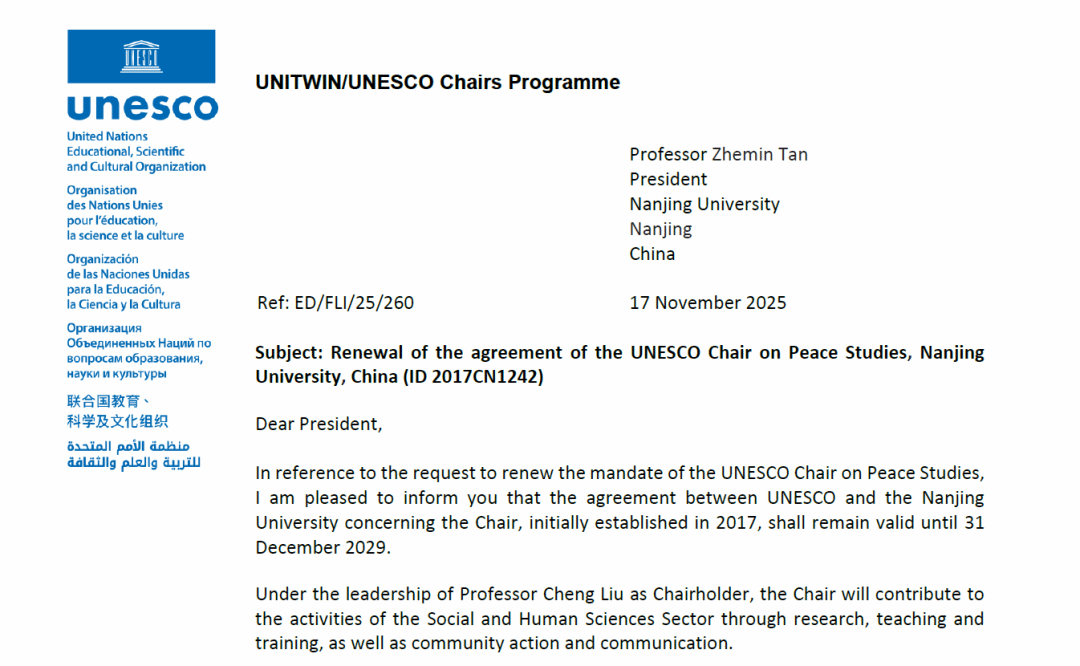 unesco

United Nations Educational, Scientific and Cultural Organization

Organisation des Nations Unies pour l'éducation, la science et la culture

Organización de las Naciones Unidas para la Educación, la Ciencia y la Cultura

Организация Объединенных Наций по вопросам образования, науки и культуры

联合国教育、科学及文化组织

منظمة الأمم المتحدة للتربية والعلم والثقافة

UNITWIN/UNESCO Chairs Programme

Professor Zhemin Tan
President
Nanjing University
Nanjing
China

Ref: ED/FLI/25/260

17 November 2025

Subject: Renewal of the agreement of the UNESCO Chair on Peace Studies, Nanjing University, China (ID 2017CN1242)

Dear President,

In reference to the request to renew the mandate of the UNESCO Chair on Peace Studies, I am pleased to inform you that the agreement between UNESCO and the Nanjing University concerning the Chair, initially established in 2017, shall remain valid until 31 December 2029.

Under the leadership of Professor Cheng Liu as Chairholder, the Chair will contribute to the activities of the Social and Human Sciences Sector through research, teaching and training, as well as community action and communication.